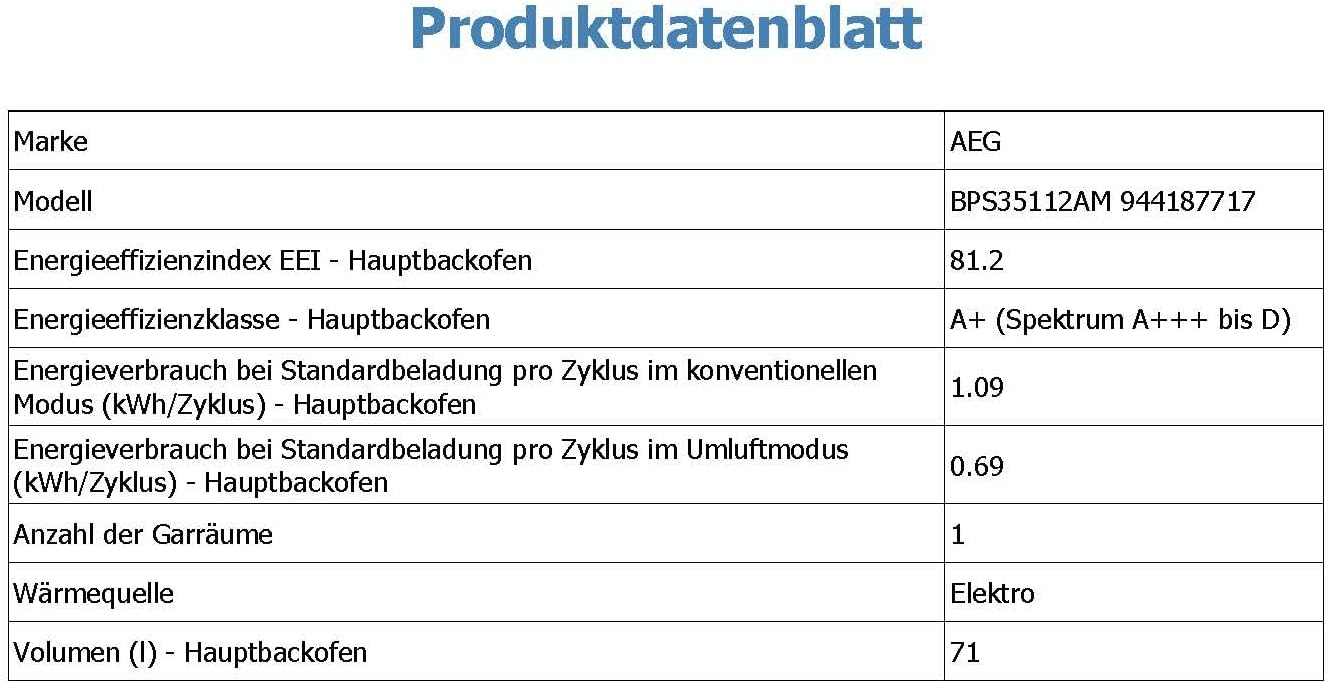 Produktdatenblatt

| Marke | AEG |
|---|---|
| Modell | BPS35112AM 944187717 |
| Energieeffizienzindex EEI - Hauptbackofen | 81.2 |
| Energieeffizienzklasse - Hauptbackofen | A+ (Spektrum A+++ bis D) |
| Energieverbrauch bei Standardbeladung pro Zyklus im konventionellen Modus (kWh/Zyklus) - Hauptbackofen | 1.09 |
| Energieverbrauch bei Standardbeladung pro Zyklus im Umluftmodus (kWh/Zyklus) - Hauptbackofen | 0.69 |
| Anzahl der Garräume | 1 |
| Wärmequelle | Elektro |
| Volumen (l) - Hauptbackofen | 71 |